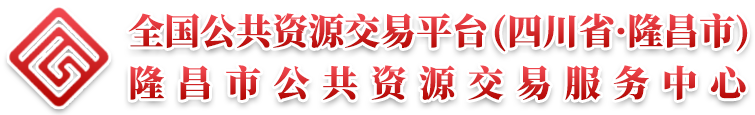 全国公共资源交易平台(四川省·隆昌市)
隆昌市公共资源交易服务中心